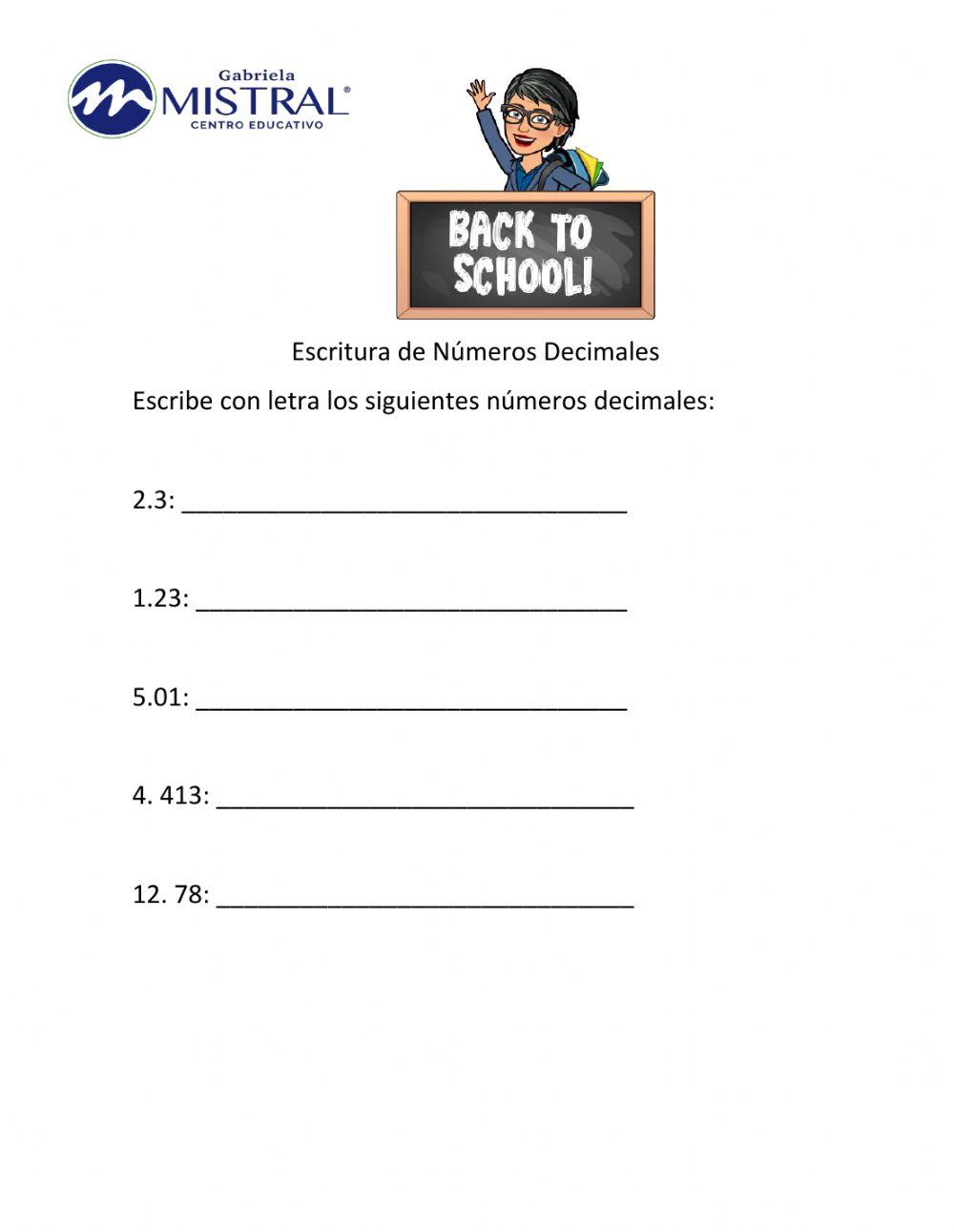 Gabriela
MISTRAL®
CENTRO EDUCATIVO

BACK TO SCHOOL!

Escritura de Números Decimales

Escribe con letra los siguientes números decimales:

2.3: ________________________________

1.23: _______________________________

5.01: _______________________________

4. 413: ______________________________

12. 78: ______________________________